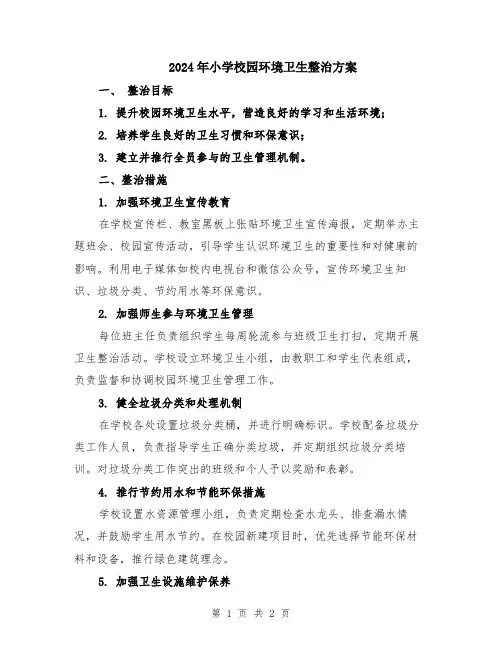 2024年小学校园环境卫生整治方案

一、 整治目标

1. 提升校园环境卫生水平，营造良好的学习和生活环境；

2. 培养学生良好的卫生习惯和环保意识；

3. 建立并推行全员参与的卫生管理机制。

二、整治措施

1. 加强环境卫生宣传教育

在学校宣传栏、教室黑板上张贴环境卫生宣传海报，定期举办主题班会、校园宣传活动，引导学生认识环境卫生的重要性和对健康的影响。利用电子媒体如校内电视台和微信公众号，宣传环境卫生知识、垃圾分类、节约用水等环保意识。

2. 加强师生参与环境卫生管理

每位班主任负责组织学生每周轮流参与班级卫生打扫，定期开展卫生整治活动。学校设立环境卫生小组，由教职工和学生代表组成，负责监督和协调校园环境卫生管理工作。

3. 健全垃圾分类和处理机制

在学校各处设置垃圾分类桶，并进行明确标识。学校配备垃圾分类工作人员，负责指导学生正确分类垃圾，并定期组织垃圾分类培训。对垃圾分类工作突出的班级和个人予以奖励和表彰。

4. 推行节约用水和节能环保措施

学校设置水资源管理小组，负责定期检查水龙头、排查漏水情况，并鼓励学生用水节约。在校园新建项目时，优先选择节能环保材料和设备，推行绿色建筑理念。

5. 加强卫生设施维护保养

第 1 页 共 2 页